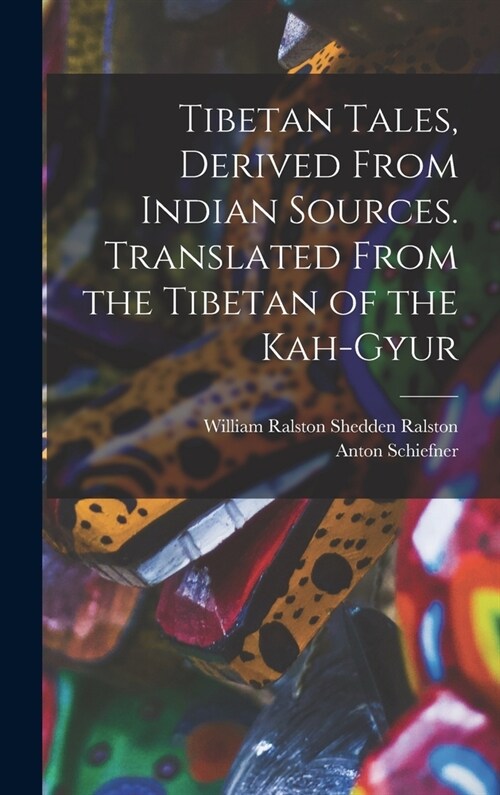 Tibetan Tales, Derived From Indian Sources. Translated From the Tibetan of the Kah-Gyur

William Ralston Shedden Ralston
Anton Schiefner